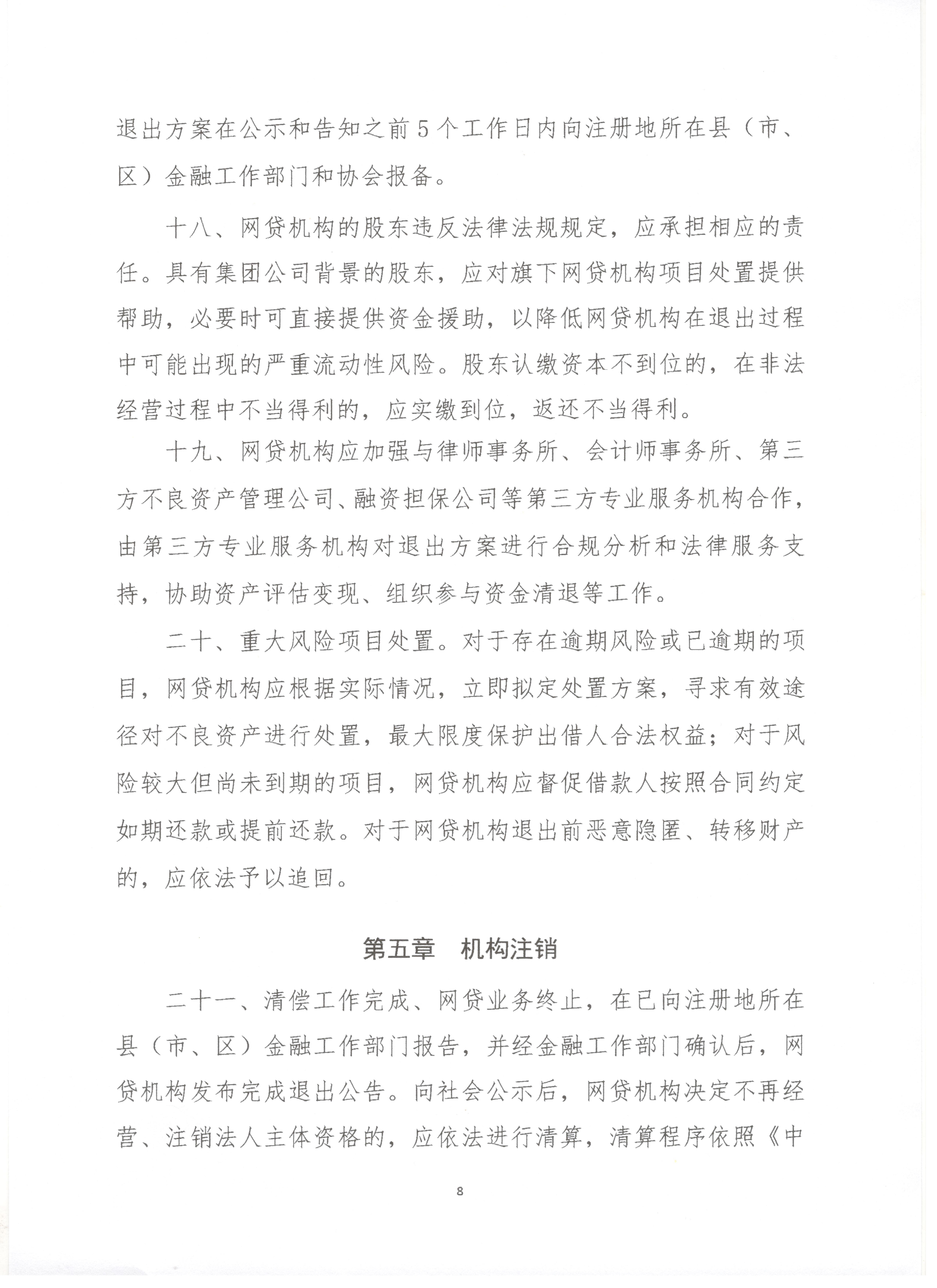 退出方案在公示和告知之前5个工作日内向注册地所在县（市、区）金融工作部门和协会报备。

十八、网贷机构的股东违反法律法规规定，应承担相应的责任。具有集团公司背景的股东，应对旗下网贷机构项目处置提供帮助，必要时可直接提供资金援助，以降低网贷机构在退出过程中可能出现的严重流动性风险。股东认缴资本不到位的，在非法经营过程中不当得利的，应实缴到位，返还不当得利。

十九、网贷机构应加强与律师事务所、会计师事务所、第三方不良资产管理公司、融资担保公司等第三方专业服务机构合作，由第三方专业服务机构对退出方案进行合规分析和法律服务支持，协助资产评估变现、组织参与资金清退等工作。

二十、重大风险项目处置。对于存在逾期风险或已逾期的项目，网贷机构应根据实际情况，立即拟定处置方案，寻求有效途径对不良资产进行处置，最大限度保护出借人合法权益；对于风险较大但尚未到期的项目，网贷机构应督促借款人按照合同约定如期还款或提前还款。对于网贷机构退出前恶意隐匿、转移财产的，应依法予以追回。

第五章　机构注销

二十一、清偿工作完成、网贷业务终止，在已向注册地所在县（市、区）金融工作部门报告，并经金融工作部门确认后，网贷机构发布完成退出公告。向社会公示后，网贷机构决定不再经营、注销法人主体资格的，应依法进行清算，清算程序依照《中

8